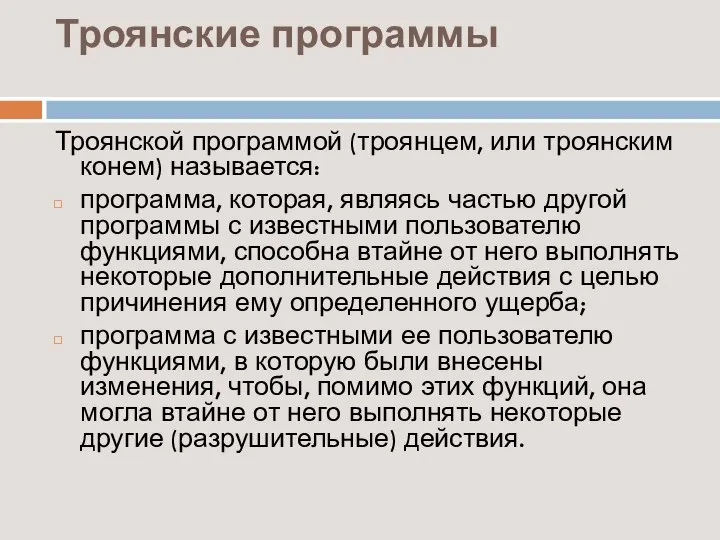 Троянские программы

Троянской программой (троянцем, или троянским конем) называется:

программа, которая, являясь частью другой программы с известными пользователю функциями, способна втайне от него выполнять некоторые дополнительные действия с целью причинения ему определенного ущерба;

программа с известными ее пользователю функциями, в которую были внесены изменения, чтобы, помимо этих функций, она могла втайне от него выполнять некоторые другие (разрушительные) действия.